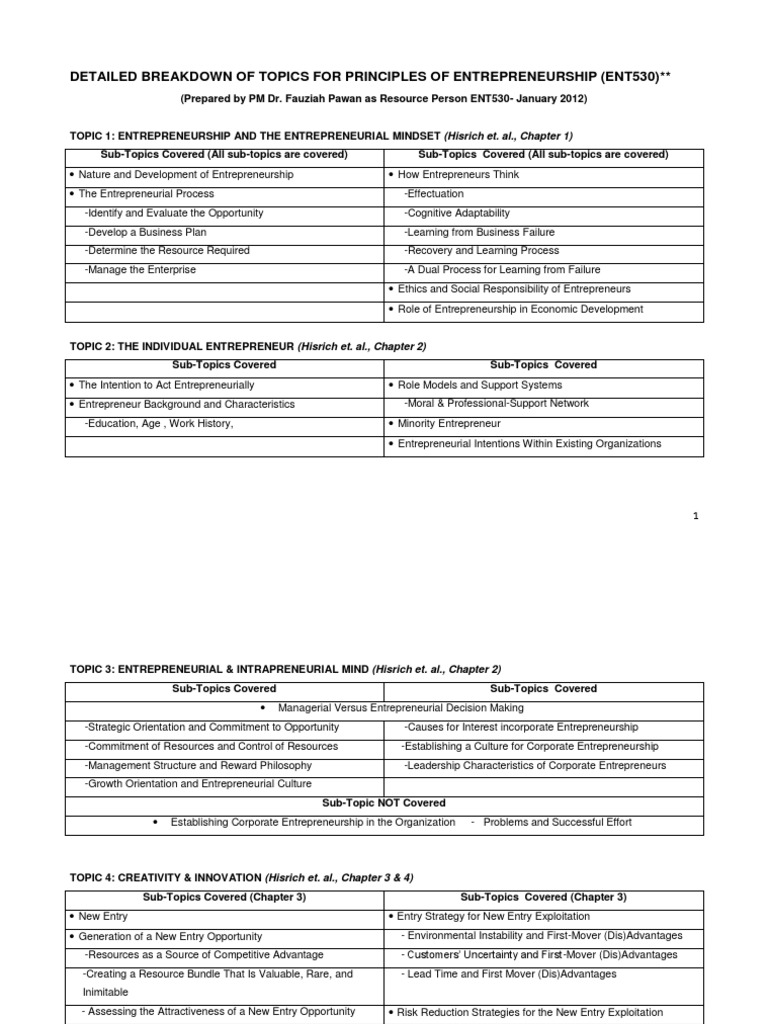 DETAILED BREAKDOWN OF TOPICS FOR PRINCIPLES OF ENTREPRENEURSHIP (ENT530)**

(Prepared by PM Dr. Fauziah Pawan as Resource Person ENT530- January 2012)

TOPIC 1: ENTREPRENEURSHIP AND THE ENTREPRENEURIAL MINDSET (Hisrich et. al., Chapter 1)

| Sub-Topics Covered (All sub-topics are covered) | Sub-Topics Covered (All sub-topics are covered) |
|---|---|
| • Nature and Development of Entrepreneurship | • How Entrepreneurs Think |
| • The Entrepreneurial Process | -Effectuation |
| -Identify and Evaluate the Opportunity | -Cognitive Adaptability |
| -Develop a Business Plan | -Learning from Business Failure |
| -Determine the Resource Required | -Recovery and Learning Process |
| -Manage the Enterprise | -A Dual Process for Learning from Failure |
| | • Ethics and Social Responsibility of Entrepreneurs |
| | • Role of Entrepreneurship in Economic Development |

TOPIC 2: THE INDIVIDUAL ENTREPRENEUR (Hisrich et. al., Chapter 2)

| Sub-Topics Covered | Sub-Topics Covered |
|---|---|
| • The Intention to Act Entrepreneurially | • Role Models and Support Systems |
| • Entrepreneur Background and Characteristics | -Moral & Professional-Support Network |
| -Education, Age , Work History, | • Minority Entrepreneur |
| | • Entrepreneurial Intentions Within Existing Organizations |

1

TOPIC 3: ENTREPRENEURIAL & INTRAPRENEURIAL MIND (Hisrich et. al., Chapter 2)

| Sub-Topics Covered | Sub-Topics Covered |
|---|---|
| • Managerial Versus Entrepreneurial Decision Making | |
| -Strategic Orientation and Commitment to Opportunity | -Causes for Interest incorporate Entrepreneurship |
| -Commitment of Resources and Control of Resources | -Establishing a Culture for Corporate Entrepreneurship |
| -Management Structure and Reward Philosophy | -Leadership Characteristics of Corporate Entrepreneurs |
| -Growth Orientation and Entrepreneurial Culture | |
| Sub-Topic NOT Covered | |
| • Establishing Corporate Entrepreneurship in the Organization - Problems and Successful Effort | |

TOPIC 4: CREATIVITY & INNOVATION (Hisrich et. al., Chapter 3 & 4)

| Sub-Topics Covered (Chapter 3) | Sub-Topics Covered (Chapter 3) |
|---|---|
| • New Entry | • Entry Strategy for New Entry Exploitation |
| • Generation of a New Entry Opportunity | - Environmental Instability and First-Mover (Dis)Advantages |
| -Resources as a Source of Competitive Advantage | - Customers' Uncertainty and First-Mover (Dis)Advantages |
| -Creating a Resource Bundle That Is Valuable, Rare, and Inimitable | - Lead Time and First Mover (Dis)Advantages |
| - Assessing the Attractiveness of a New Entry Opportunity | • Risk Reduction Strategies for the New Entry Exploitation |